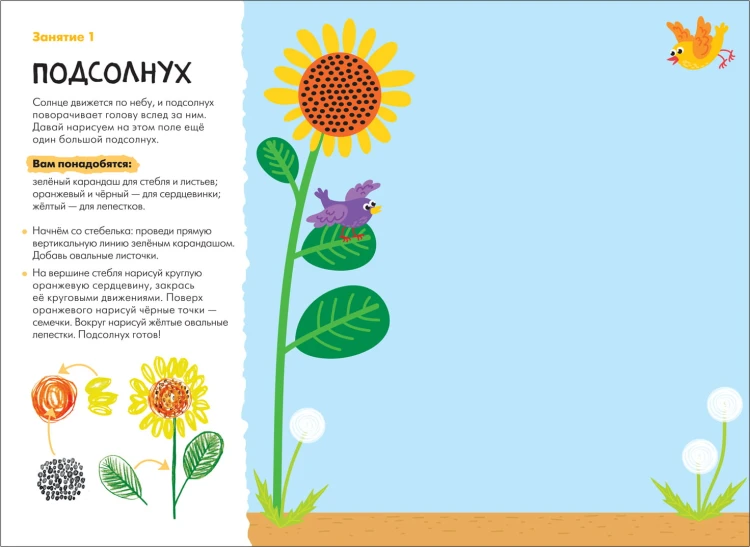 Занятие 1

ПОДСОЛНУХ

Солнце движется по небу, и подсолнух поворачивает голову вслед за ним. Давай нарисуем на этом поле ещё один большой подсолнух.

Вам понадобятся:

зелёный карандаш для стебля и листьев; оранжевый и чёрный — для сердцевинки; жёлтый — для лепестков.

• Начнём со стебелька: проведи прямую вертикальную линию зелёным карандашом. Добавь овальные листочки.

• На вершине стебля нарисуй круглую оранжевую сердцевину, закрась её круговыми движениями. Поверх оранжевого нарисуй чёрные точки — семечки. Вокруг нарисуй жёлтые овальные лепестки. Подсолнух готов!